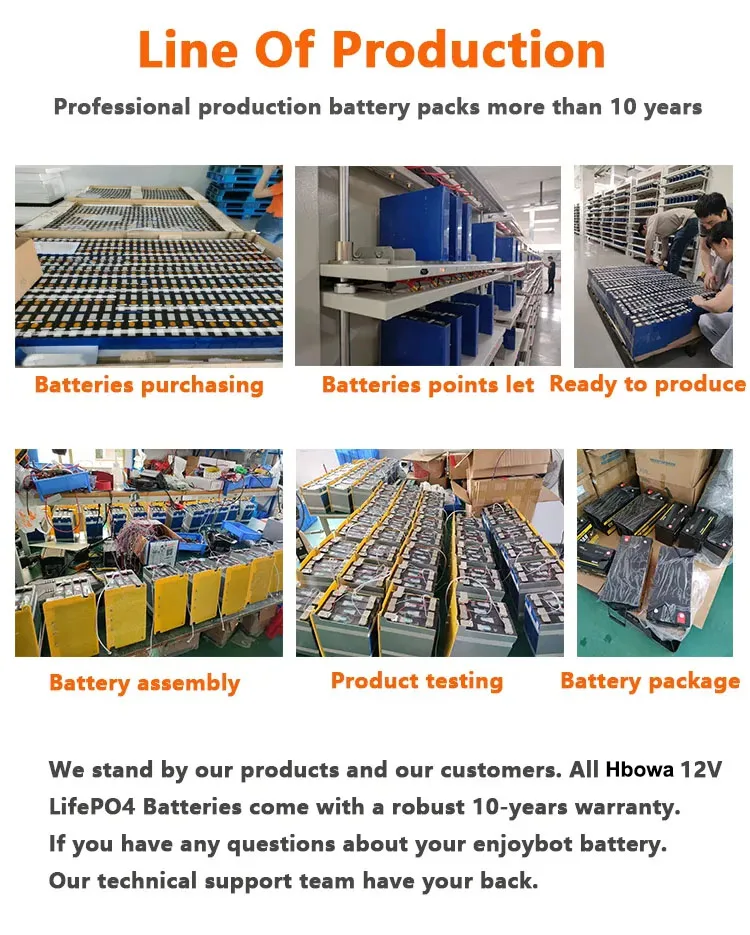 Line Of Production

Professional production battery packs more than 10 years

Batteries purchasing

Batteries points let

Ready to produce

Battery assembly

Product testing

Battery package

We stand by our products and our customers. All Hbowa 12V LifePO4 Batteries come with a robust 10-years warranty. If you have any questions about your enjoybot battery. Our technical support team have your back.